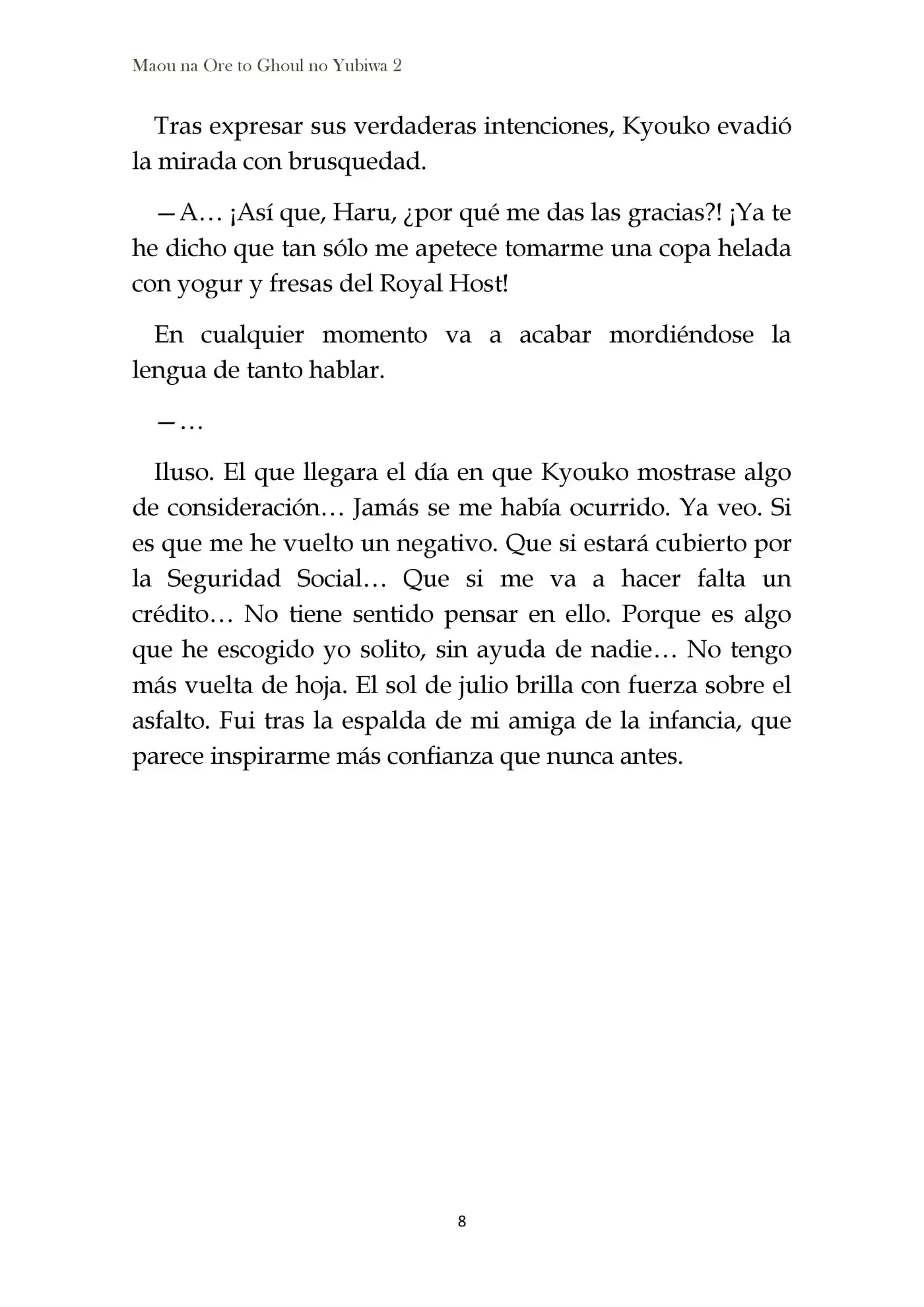 Maou na Ore to Ghoul no Yubiwa 2

Tras expresar sus verdaderas intenciones, Kyouko evadió la mirada con brusquedad.

—A… ¡Así que, Haru, ¿por qué me das las gracias?! ¡Ya te he dicho que tan sólo me apetece tomarme una copa helada con yogur y fresas del Royal Host!

En cualquier momento va a acabar mordiéndose la lengua de tanto hablar.

—…

Iluso. El que llegara el día en que Kyouko mostrase algo de consideración… Jamás se me había ocurrido. Ya veo. Si es que me he vuelto un negativo. Que si estará cubierto por la Seguridad Social… Que si me va a hacer falta un crédito… No tiene sentido pensar en ello. Porque es algo que he escogido yo solito, sin ayuda de nadie… No tengo más vuelta de hoja. El sol de julio brilla con fuerza sobre el asfalto. Fui tras la espalda de mi amiga de la infancia, que parece inspirarme más confianza que nunca antes.

8